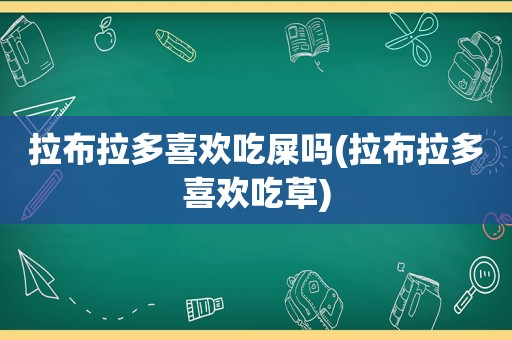 拉布拉多喜欢吃屎吗(拉布拉多喜欢吃草)